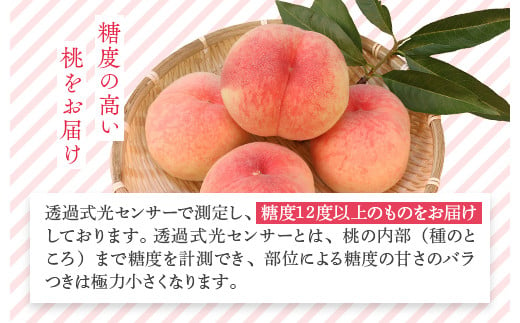 糖度の高い
桃をお届け

透過式光センサーで測定し、糖度12度以上のものをお届けしております。透過式光センサーとは、桃の内部（種のところ）まで糖度を計測でき、部位による糖度の甘さのバラつきは極力小さくなります。